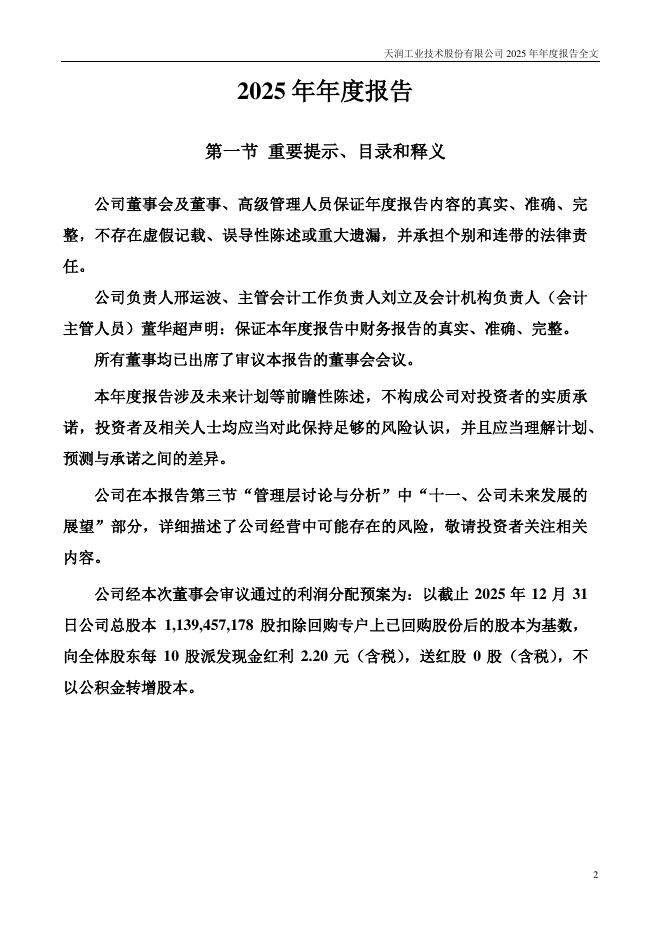 天润工业技术股份有限公司 2025 年年度报告全文

2025 年年度报告

第一节 重要提示、目录和释义

公司董事会及董事、高级管理人员保证年度报告内容的真实、准确、完整，不存在虚假记载、误导性陈述或重大遗漏，并承担个别和连带的法律责任。

公司负责人邢运波、主管会计工作负责人刘立及会计机构负责人（会计主管人员）董华超声明：保证本年度报告中财务报告的真实、准确、完整。

所有董事均已出席了审议本报告的董事会会议。

本年度报告涉及未来计划等前瞻性陈述，不构成公司对投资者的实质承诺，投资者及相关人士均应当对此保持足够的风险认识，并且应当理解计划、预测与承诺之间的差异。

公司在本报告第三节“管理层讨论与分析”中“十一、公司未来发展的展望”部分，详细描述了公司经营中可能存在的风险，敬请投资者关注相关内容。

公司经本次董事会审议通过的利润分配预案为：以截止 2025 年 12 月 31 日公司总股本 1,139,457,178 股扣除回购专户上已回购股份后的股本为基数，向全体股东每 10 股派发现金红利 2.20 元（含税），送红股 0 股（含税），不以公积金转增股本。

2